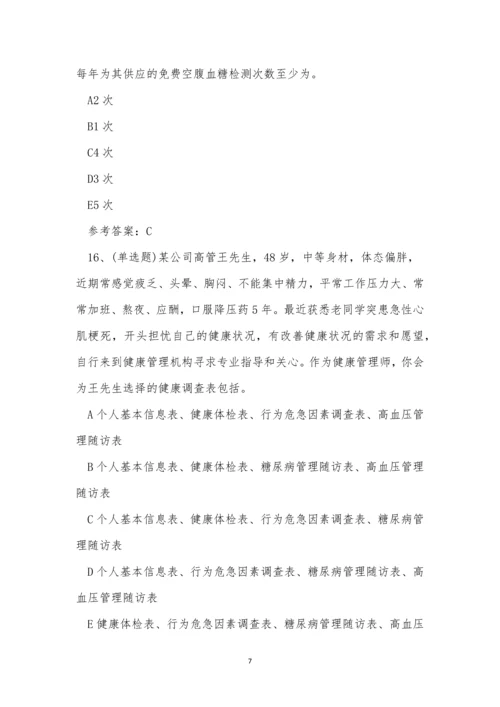 每年为其供应的免费空腹血糖检测次数至少为。

A2 次

B1 次

C4 次

D3 次

E5 次

参考答案：C

16、(单选题)某公司高管王先生，48 岁，中等身材，体态偏胖，近期常感觉疲乏、头晕、胸闷、不能集中精力，平常工作压力大、常常加班、熬夜、应酬，口服降压药 5 年。最近获悉老同学突患急性心肌梗死，开头担忧自己的健康状况，有改善健康状况的需求和愿望，自行来到健康管理机构寻求专业指导和关心。作为健康管理师，你会为王先生选择的健康调查表包括。

A 个人基本信息表、健康体检表、行为危急因素调查表、高血压管理随访表

B 个人基本信息表、健康体检表、糖尿病管理随访表、高血压管理随访表

C 个人基本信息表、健康体检表、行为危急因素调查表、糖尿病管理随访表

D 个人基本信息表、行为危急因素调查表、糖尿病管理随访表、高血压管理随访表

E 健康体检表、行为危急因素调查表、糖尿病管理随访表、高血压

7